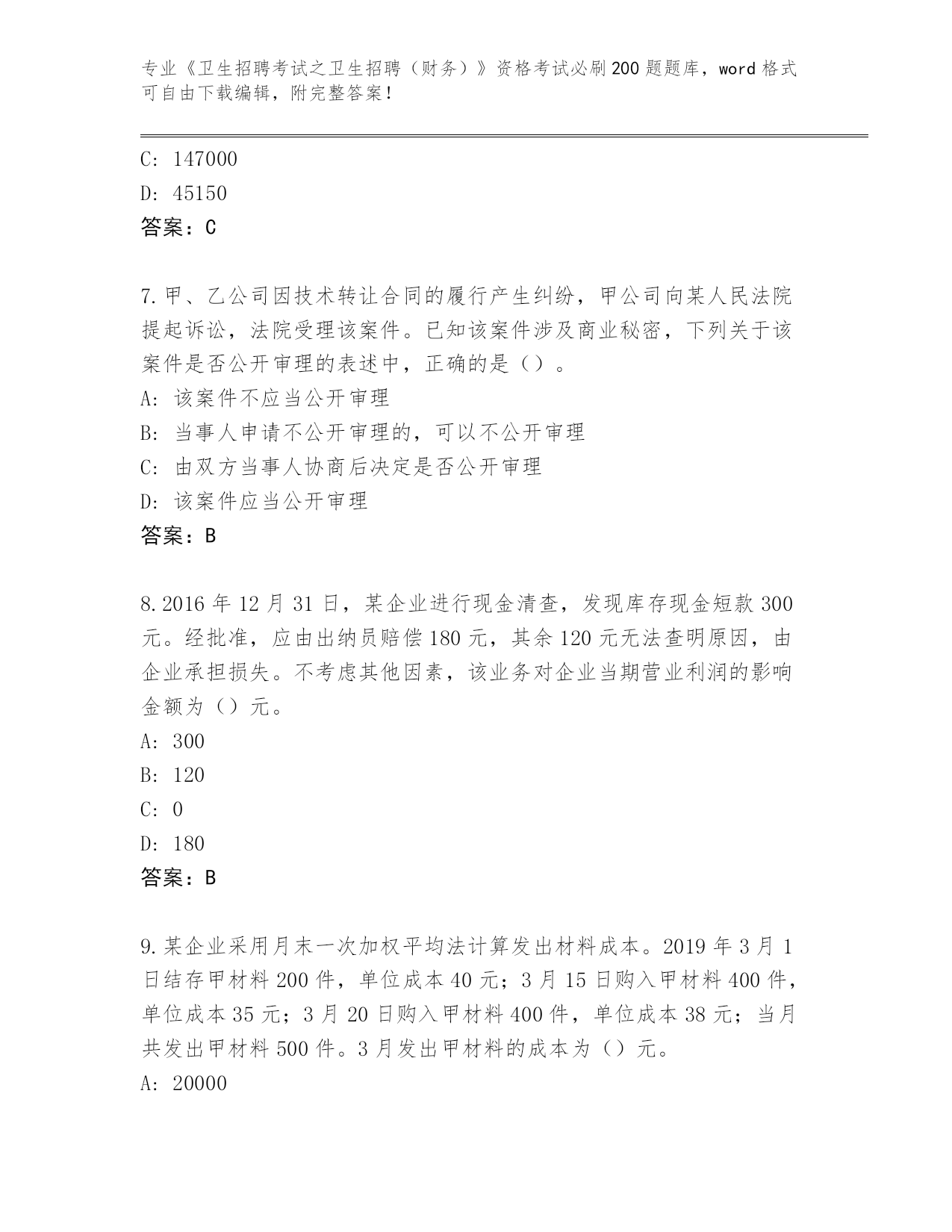 专业《卫生招聘考试之卫生招聘（财务）》资格考试必刷200题题库，word格式可自由下载编辑，附完整答案！

C: 147000

D: 45150

答案：C

7.甲、乙公司因技术转让合同的履行产生纠纷，甲公司向某人民法院提起诉讼，法院受理该案件。已知该案件涉及商业秘密，下列关于该案件是否公开审理的表述中，正确的是（）。

A: 该案件不应当公开审理

B: 当事人申请不公开审理的，可以不公开审理

C: 由双方当事人协商后决定是否公开审理

D: 该案件应当公开审理

答案：B

8.2016年12月31日，某企业进行现金清查，发现库存现金短款300元。经批准，应由出纳员赔偿180元，其余120元无法查明原因，由企业承担损失。不考虑其他因素，该业务对企业当期营业利润的影响金额为（）元。

A: 300

B: 120

C: 0

D: 180

答案：B

9.某企业采用月末一次加权平均法计算发出材料成本。2019年3月1日结存甲材料200件，单位成本40元；3月15日购入甲材料400件，单位成本35元；3月20日购入甲材料400件，单位成本38元；当月共发出甲材料500件。3月发出甲材料的成本为（）元。

A: 20000